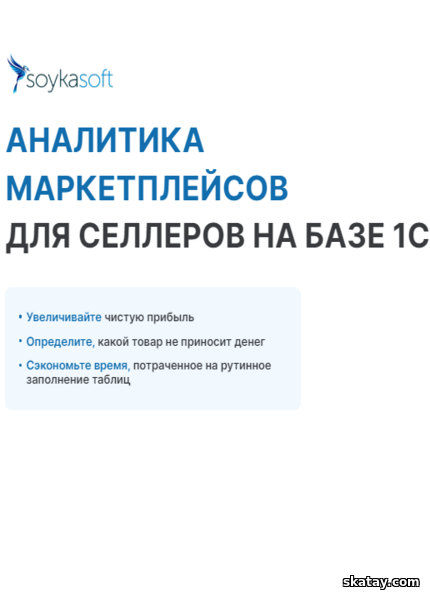 soykasoft

АНАЛИТИКА МАРКЕТПЛЕЙСОВ ДЛЯ СЕЛЛЕРОВ НА БАЗЕ 1С

• Увеличивайте чистую прибыль
• Определите, какой товар не приносит денег
• Сэкономьте время, потраченное на рутинное заполнение таблиц

skatay.com